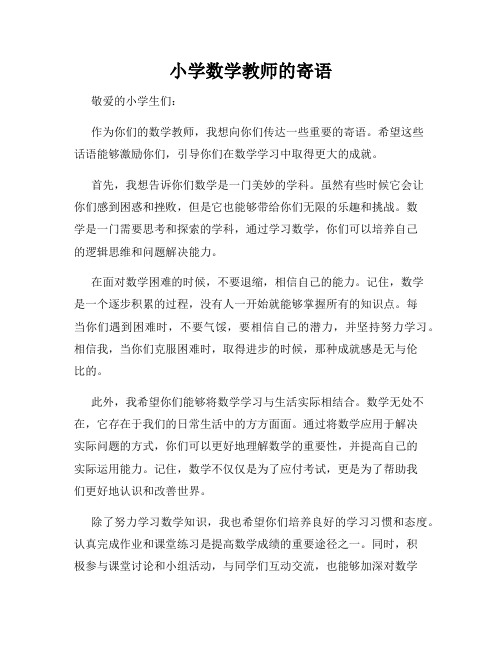 小学数学教师的寄语

敬爱的小学生们：

作为你们的数学教师，我想向你们传达一些重要的寄语。希望这些话语能够激励你们，引导你们在数学学习中取得更大的成就。

首先，我想告诉你们数学是一门美妙的学科。虽然有些时候它会让你们感到困惑和挫败，但是它也能够带给你们无限的乐趣和挑战。数学是一门需要思考和探索的学科，通过学习数学，你们可以培养自己的逻辑思维和问题解决能力。

在面对数学困难的时候，不要退缩，相信自己的能力。记住，数学是一个逐步积累的过程，没有人一开始就能够掌握所有的知识点。每当你们遇到困难时，不要气馁，要相信自己的潜力，并坚持努力学习。相信我，当你们克服困难时，取得进步的时候，那种成就感是无与伦比的。

此外，我希望你们能够将数学学习与生活实际相结合。数学无处不在，它存在于我们的日常生活中的方方面面。通过将数学应用于解决实际问题的方式，你们可以更好地理解数学的重要性，并提高自己的实际运用能力。记住，数学不仅仅是为了应付考试，更是为了帮助我们更好地认识和改善世界。

除了努力学习数学知识，我也希望你们培养良好的学习习惯和态度。认真完成作业和课堂练习是提高数学成绩的重要途径之一。同时，积极参与课堂讨论和小组活动，与同学们互动交流，也能够加深对数学